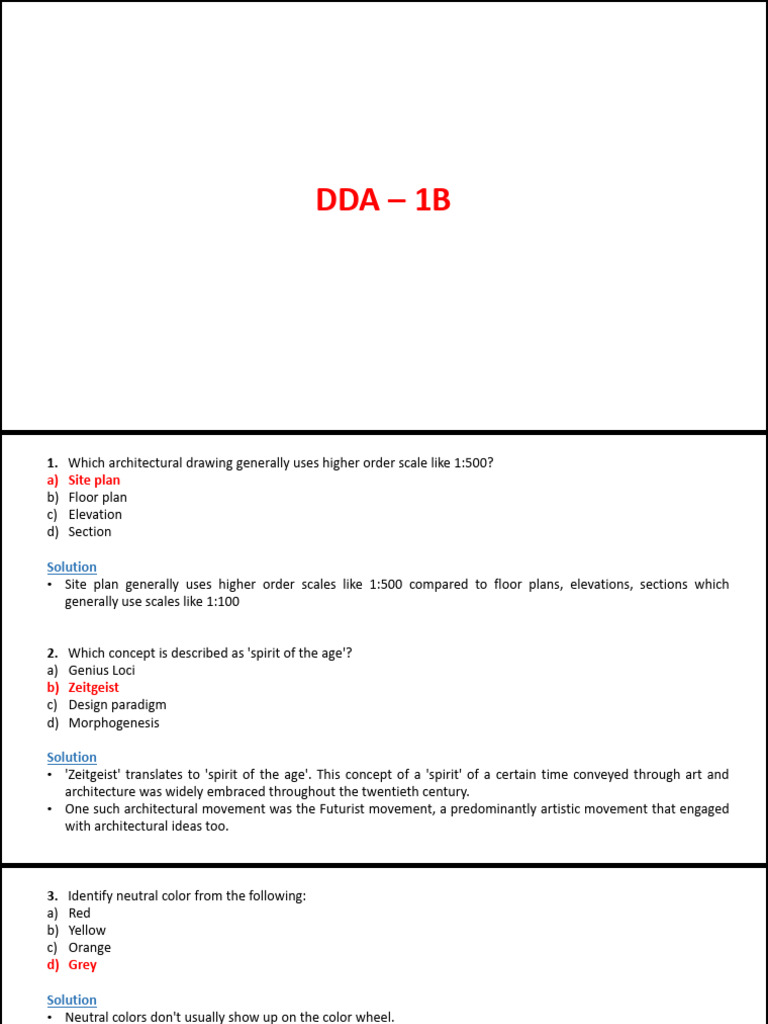 DDA – 1B

1. Which architectural drawing generally uses higher order scale like 1:500?
a) Site plan
b) Floor plan
c) Elevation
d) Section

Solution
• Site plan generally uses higher order scales like 1:500 compared to floor plans, elevations, sections which generally use scales like 1:100

2. Which concept is described as 'spirit of the age'?
a) Genius Loci
b) Zeitgeist
c) Design paradigm
d) Morphogenesis

Solution
• 'Zeitgeist' translates to 'spirit of the age'. This concept of a 'spirit' of a certain time conveyed through art and architecture was widely embraced throughout the twentieth century.
• One such architectural movement was the Futurist movement, a predominantly artistic movement that engaged with architectural ideas too.

3. Identify neutral color from the following:
a) Red
b) Yellow
c) Orange
d) Grey

Solution
• Neutral colors don't usually show up on the color wheel.